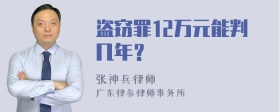 盗窃罪12万元能判几年？

张神兵律师

广东律参律师事务所